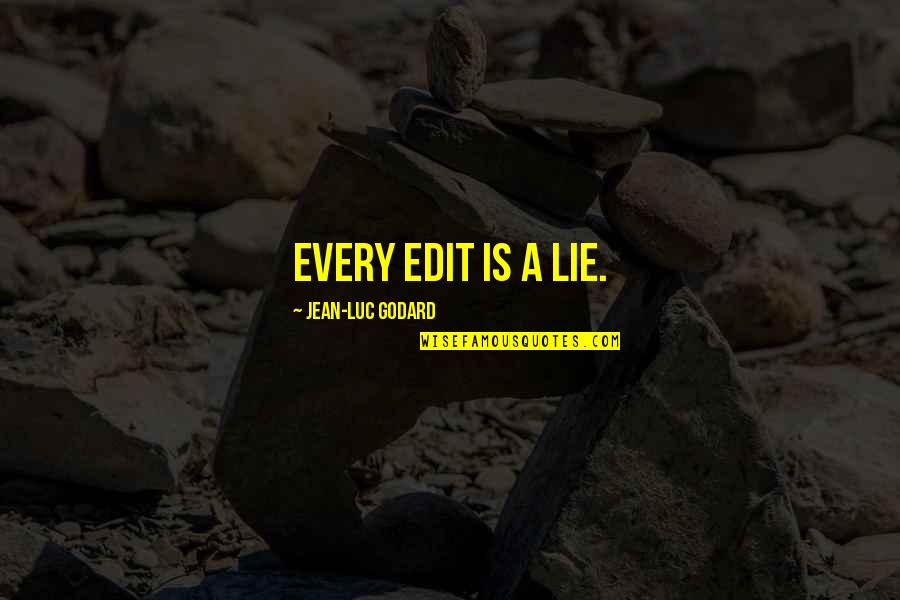 EVERY EDIT IS A LIE.

~ JEAN-LUC GODARD

WISEFAMOUSQUOTES.COM